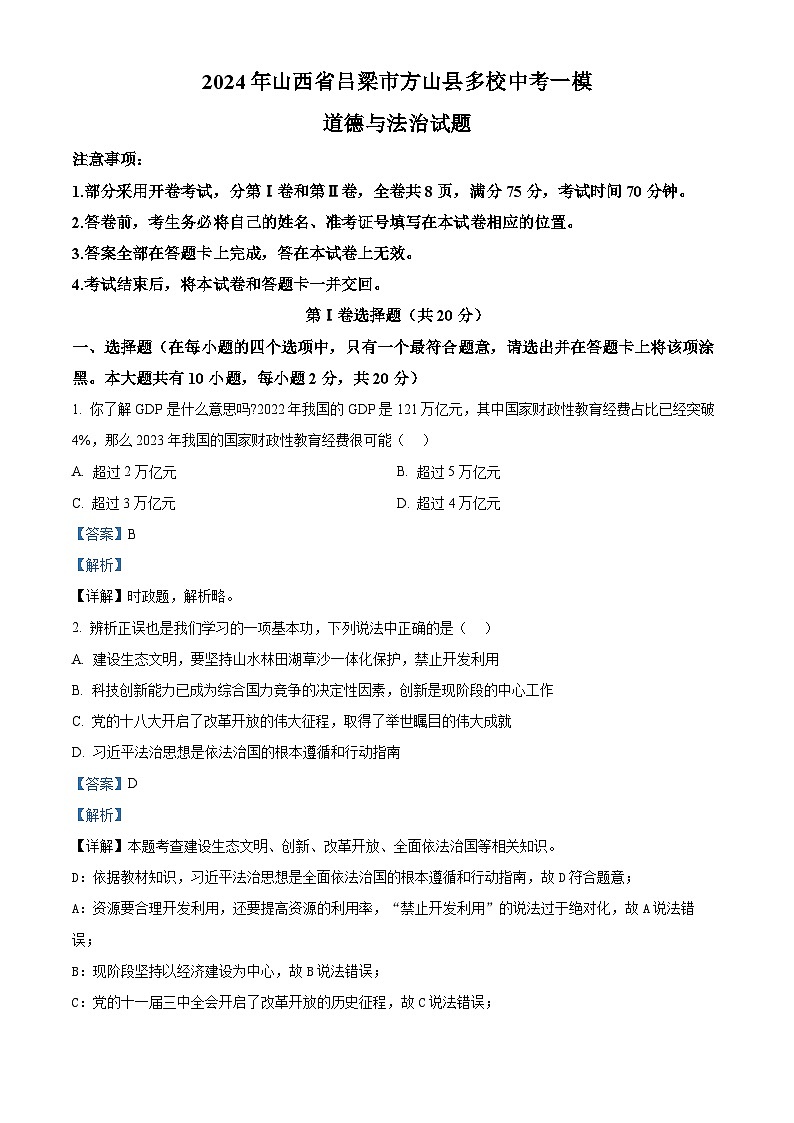 2024年山西省吕梁市方山县多校中考一模

道德与法治试题

注意事项：

1.部分采用开卷考试，分第Ⅰ卷和第Ⅱ卷，全卷共8页，满分75分，考试时间70分钟。

2.答卷前，考生务必将自己的姓名、准考证号填写在本试卷相应的位置。

3.答案全部在答题卡上完成，答在本试卷上无效。

4.考试结束后，将本试卷和答题卡一并交回。

第Ⅰ卷选择题（共20分）

一、选择题（在每小题的四个选项中，只有一个最符合题意，请选出并在答题卡上将该项涂黑。本大题共有10小题，每小题2分，共20分）

1. 你了解GDP是什么意思吗?2022年我国的GDP是121万亿元，其中国家财政性教育经费占比已经突破4%，那么2023年我国的国家财政性教育经费很可能（　）

A. 超过2万亿元

B. 超过5万亿元

C. 超过3万亿元

D. 超过4万亿元

【答案】B

【解析】

【详解】时政题，解析略。

2. 辨析正误也是我们学习的一项基本功，下列说法中正确的是（　）

A. 建设生态文明，要坚持山水林田湖草沙一体化保护，禁止开发利用

B. 科技创新能力已成为综合国力竞争的决定性因素，创新是现阶段的中心工作

C. 党的十八大开启了改革开放的伟大征程，取得了举世瞩目的伟大成就

D. 习近平法治思想是依法治国的根本遵循和行动指南

【答案】D

【解析】

【详解】本题考查建设生态文明、创新、改革开放、全面依法治国等相关知识。

D：依据教材知识，习近平法治思想是全面依法治国的根本遵循和行动指南，故D符合题意；

A：资源要合理开发利用，还要提高资源的利用率，“禁止开发利用”的说法过于绝对化，故A说法错误；

B：现阶段坚持以经济建设为中心，故B说法错误；

C：党的十一届三中全会开启了改革开放的历史征程，故C说法错误；